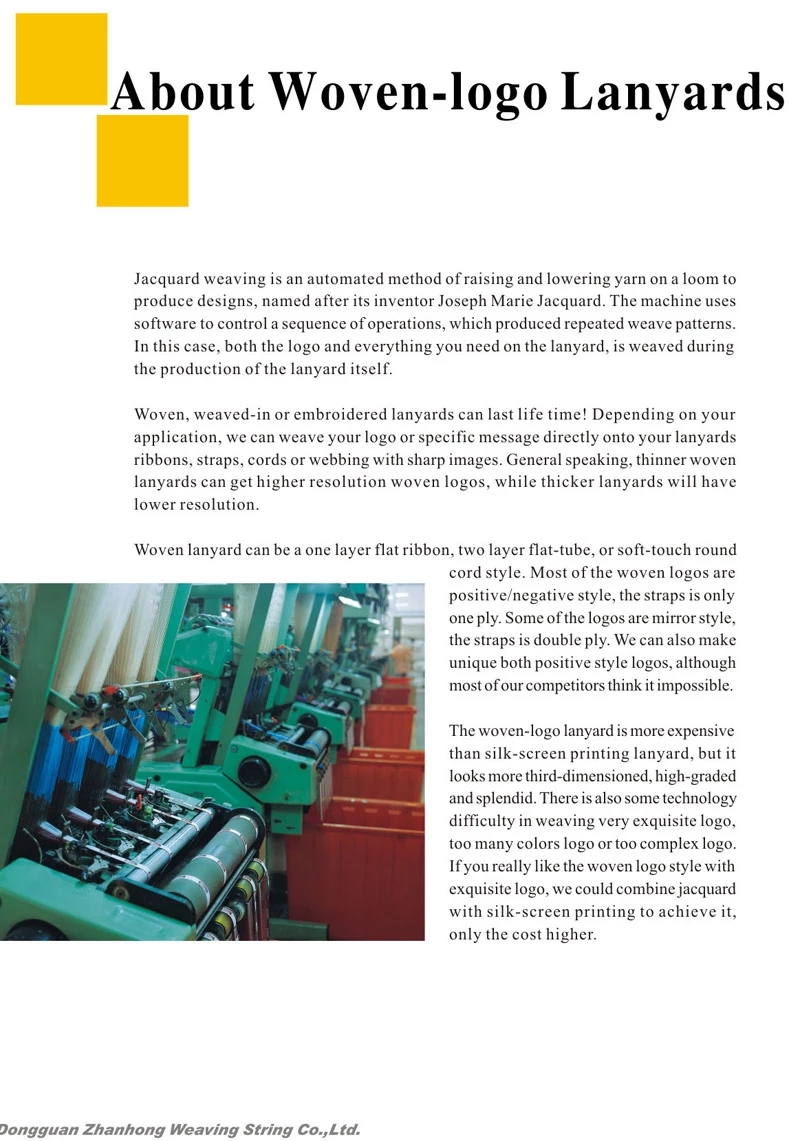 About Woven-logo Lanyards

Jacquard weaving is an automated method of raising and lowering yarn on a loom to produce designs, named after its inventor Joseph Marie Jacquard. The machine uses software to control a sequence of operations, which produced repeated weave patterns. In this case, both the logo and everything you need on the lanyard, is weaved during the production of the lanyard itself.

Woven, weaved-in or embroidered lanyards can last life time! Depending on your application, we can weave your logo or specific message directly onto your lanyards ribbons, straps, cords or webbing with sharp images. General speaking, thinner woven lanyards can get higher resolution woven logos, while thicker lanyards will have lower resolution.

Woven lanyard can be a one layer flat ribbon, two layer flat-tube, or soft-touch round cord style. Most of the woven logos are positive/negative style, the straps is only one ply. Some of the logos are mirror style, the straps is double ply. We can also make unique both positive style logos, although most of our competitors think it impossible.

The woven-logo lanyard is more expensive than silk-screen printing lanyard, but it looks more third-dimensioned, high-graded and splendid. There is also some technology difficulty in weaving very exquisite logo, too many colors logo or too complex logo. If you really like the woven logo style with exquisite logo, we could combine jacquard with silk-screen printing to achieve it, only the cost higher.

Dongguan Zhanhong Weaving String Co.,Ltd.